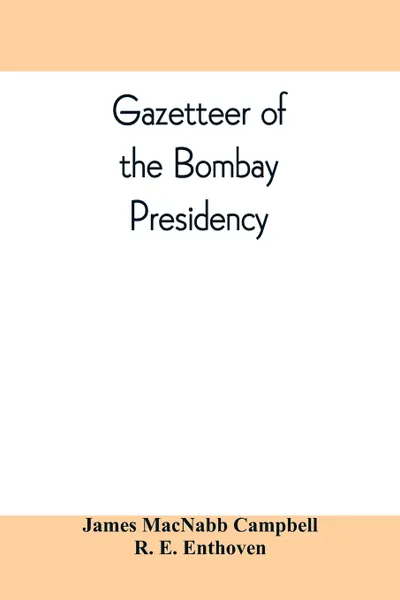 Gazetteer of the Bombay Presidency

James MacNabb Campbell
R. E. Enthoven